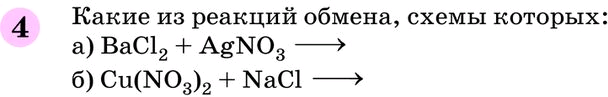 4

Какие из реакций обмена, схемы которых:

а) $BaCl_2 + AgNO_3 \longrightarrow$

б) $Cu(NO_3)_2 + NaCl \longrightarrow$